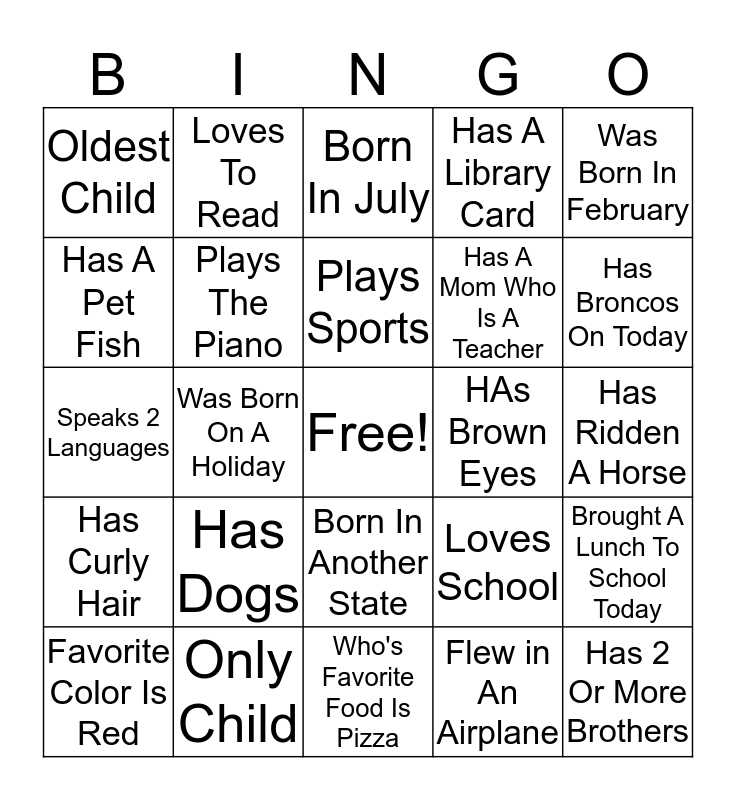 | B | I | N | G | O |
|---|---|---|---|---|
| Oldest Child | Loves To Read | Born In July | Has A Library Card | Was Born In February |
| Has A Pet Fish | Plays The Piano | Plays Sports | Has A Mom Who Is A Teacher | Has Broncos On Today |
| Speaks 2 Languages | Was Born On A Holiday | Free! | HAs Brown Eyes | Has Ridden A Horse |
| Has Curly Hair | Has Dogs | Born In Another State | Loves School | Brought A Lunch To School Today |
| Favorite Color Is Red | Only Child | Who's Favorite Food Is Pizza | Flew in An Airplane | Has 2 Or More Brothers |